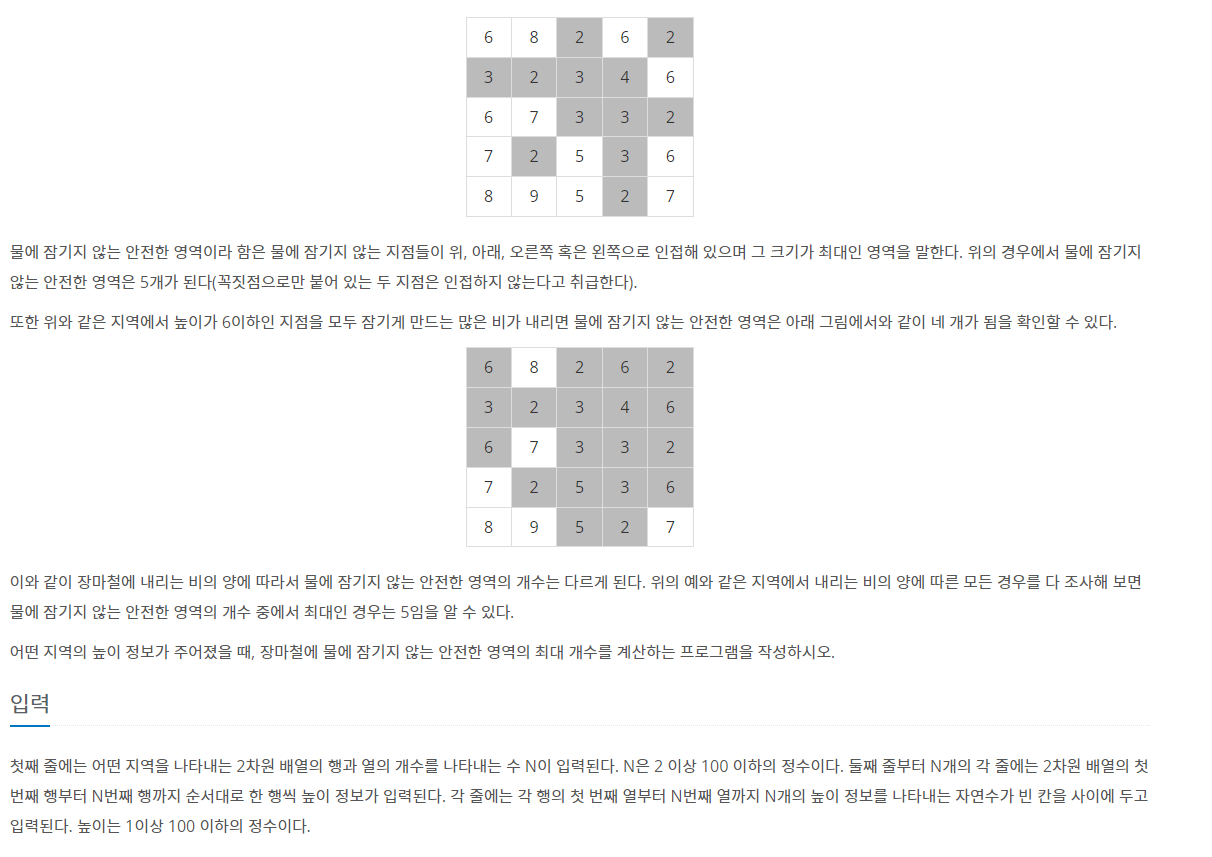 | 6 | 8 | 2 | 6 | 2 |
|---|---|---|---|---|
| 3 | 2 | 3 | 4 | 6 |
| 6 | 7 | 3 | 3 | 2 |
| 7 | 2 | 5 | 3 | 6 |
| 8 | 9 | 5 | 2 | 7 |

물에 잠기지 않는 안전한 영역이라 함은 물에 잠기지 않는 지점들이 위, 아래, 오른쪽 혹은 왼쪽으로 인접해 있으며 그 크기가 최대인 영역을 말한다. 위의 경우에서 물에 잠기지 않는 안전한 영역은 5개가 된다(꼭짓점으로만 붙어 있는 두 지점은 인접하지 않는다고 취급한다).

또한 위와 같은 지역에서 높이가 6이하인 지점을 모두 잠기게 만드는 많은 비가 내리면 물에 잠기지 않는 안전한 영역은 아래 그림에서와 같이 네 개가 됨을 확인할 수 있다.

| 6 | 8 | 2 | 6 | 2 |
|---|---|---|---|---|
| 3 | 2 | 3 | 4 | 6 |
| 6 | 7 | 3 | 3 | 2 |
| 7 | 2 | 5 | 3 | 6 |
| 8 | 9 | 5 | 2 | 7 |

이와 같이 장마철에 내리는 비의 양에 따라서 물에 잠기지 않는 안전한 영역의 개수는 다르게 된다. 위의 예와 같은 지역에서 내리는 비의 양에 따른 모든 경우를 다 조사해 보면 물에 잠기지 않는 안전한 영역의 개수 중에서 최대인 경우는 5임을 알 수 있다.

어떤 지역의 높이 정보가 주어졌을 때, 장마철에 물에 잠기지 않는 안전한 영역의 최대 개수를 계산하는 프로그램을 작성하시오.

입력

첫째 줄에는 어떤 지역을 나타내는 2차원 배열의 행과 열의 개수를 나타내는 수 N이 입력된다. N은 2 이상 100 이하의 정수이다. 둘째 줄부터 N개의 각 줄에는 2차원 배열의 첫 번째 행부터 N번째 행까지 순서대로 한 행씩 높이 정보가 입력된다. 각 줄에는 각 행의 첫 번째 열부터 N번째 열까지 N개의 높이 정보를 나타내는 자연수가 빈 칸을 사이에 두고 입력된다. 높이는 1이상 100 이하의 정수이다.